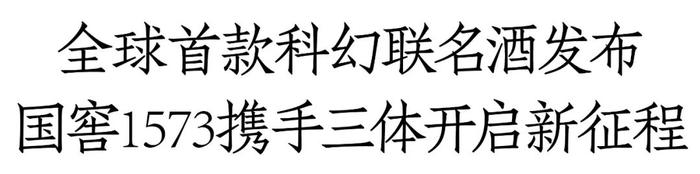 全球首款科幻联名酒发布
国窖1573携手三体开启新征程